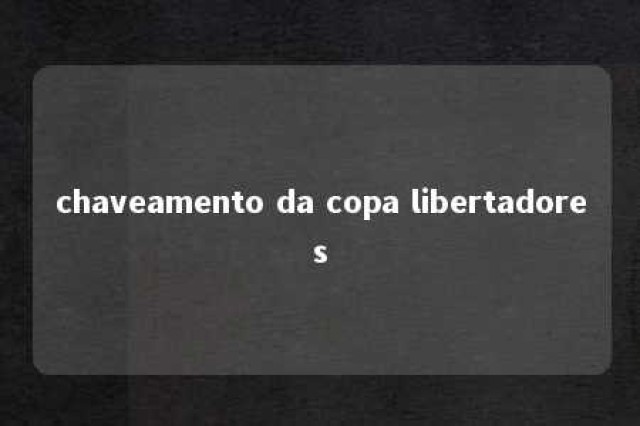 chaveamento da copa libertadores